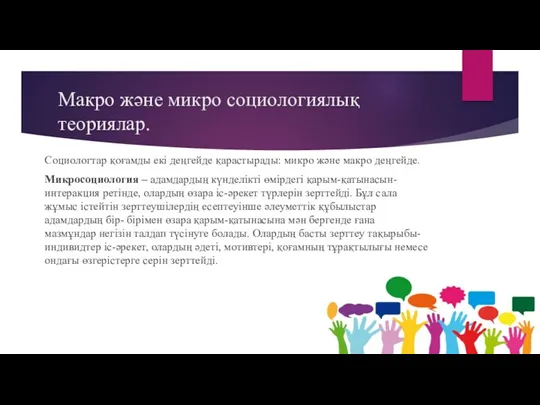 Макро және микро социологиялық теориялар.

Социологтар қоғамды екі деңгейде қарастырады: микро және макро деңгейде.

**Микросоциология** – адамдардың күнделікті өмірдегі қарым-қатынасын-интеракция ретінде, олардың өзара іс-әрекет түрлерін зерттейді. Бұл сала жұмыс істейтін зерттеушілердің есептеуінше әлеуметтік құбылыстар адамдардың бір- бірімен өзара қарым-қатынасына мән бергенде ғана мазмұндар негізін талдап түсінуге болады. Олардың басты зерттеу тақырыбы-индивидтер іс-әрекет, олардың әдеті, мотивтері, қоғамның тұрақтылығы немесе ондағы өзгерістерге серін зерттейді.